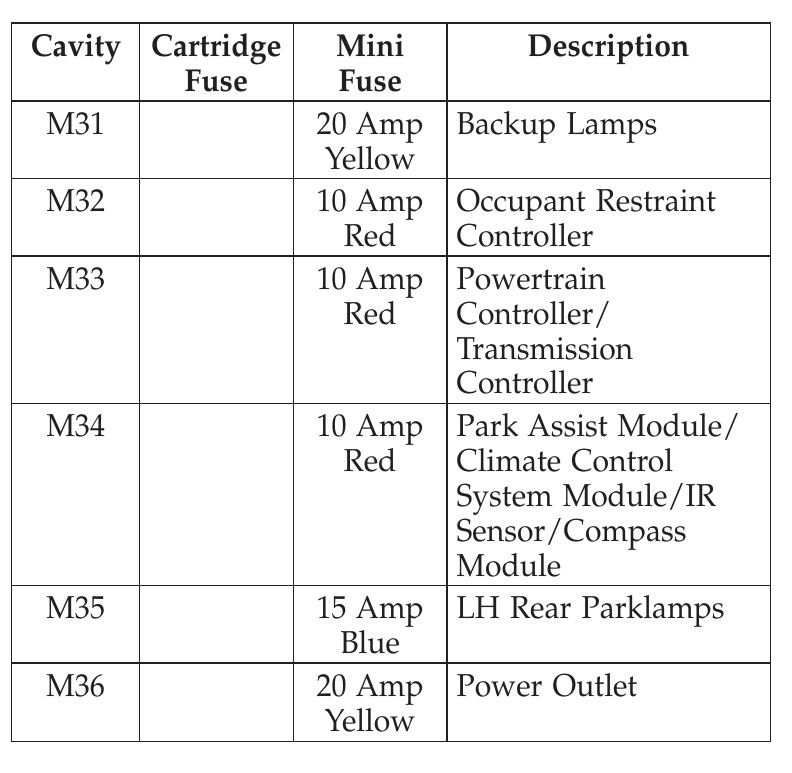 | Cavity | Cartridge Fuse | Mini Fuse | Description |
|---|---|---|---|
| M31 | | 20 Amp Yellow | Backup Lamps |
| M32 | | 10 Amp Red | Occupant Restraint Controller |
| M33 | | 10 Amp Red | Powertrain Controller/ Transmission Controller |
| M34 | | 10 Amp Red | Park Assist Module/ Climate Control System Module/IR Sensor/Compass Module |
| M35 | | 15 Amp Blue | LH Rear Parklamps |
| M36 | | 20 Amp Yellow | Power Outlet |